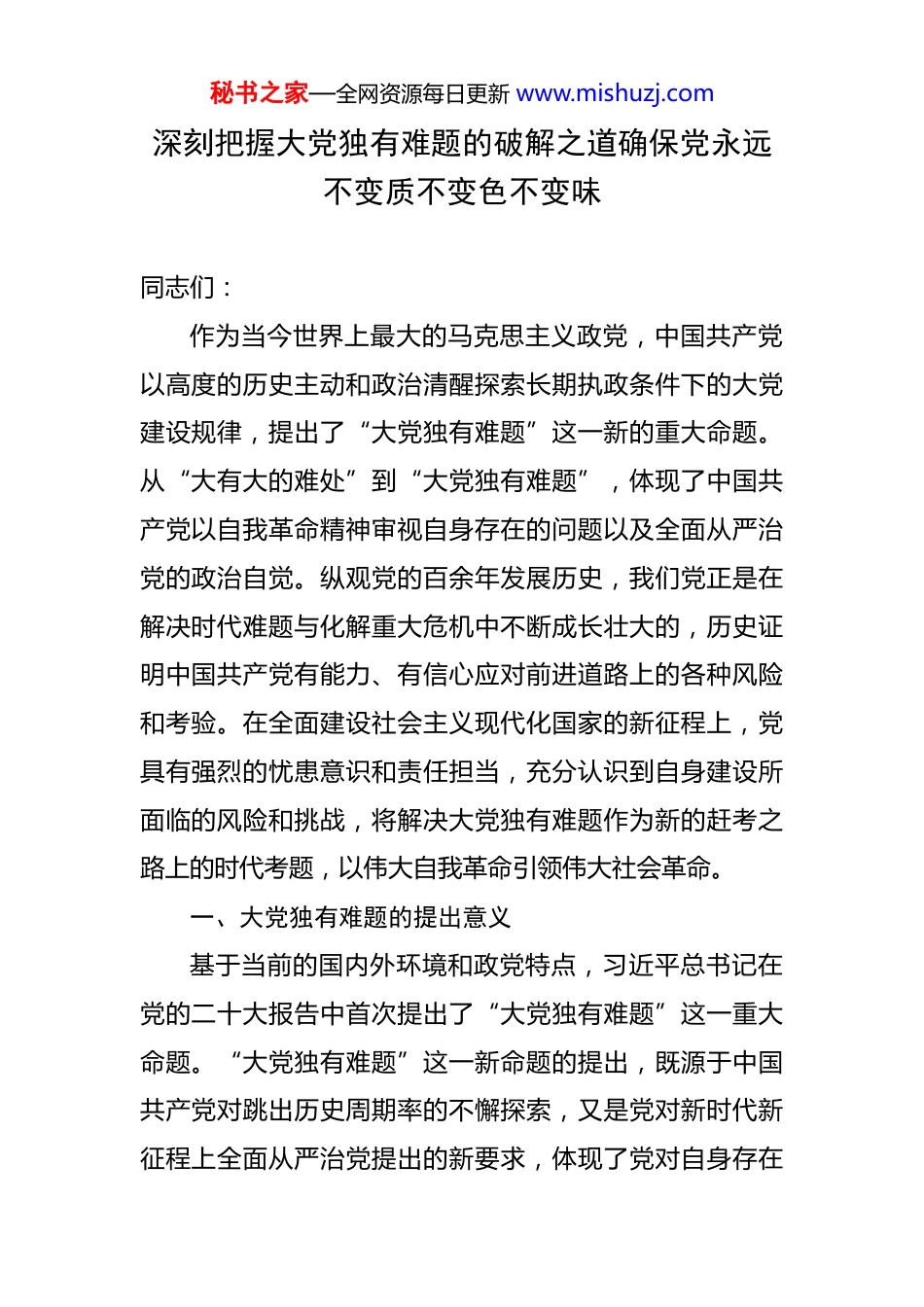 秘书之家—全网资源每日更新 www.mishuzj.com

深刻把握大党独有难题的破解之道确保党永远不变质不变色不变味

同志们：

作为当今世界上最大的马克思主义政党，中国共产党以高度的历史主动和政治清醒探索长期执政条件下的大党建设规律，提出了“大党独有难题”这一新的重大命题。从“大有大的难处”到“大党独有难题”，体现了中国共产党以自我革命精神审视自身存在的问题以及全面从严治党的政治自觉。纵观党的百余年发展历史，我们党正是在解决时代难题与化解重大危机中不断成长壮大的，历史证明中国共产党有能力、有信心应对前进道路上的各种风险和考验。在全面建设社会主义现代化国家的新征程上，党具有强烈的忧患意识和责任担当，充分认识到自身建设所面临的风险和挑战，将解决大党独有难题作为新的赶考之路上的时代考题，以伟大自我革命引领伟大社会革命。

一、大党独有难题的提出意义

基于当前的国内外环境和政党特点，习近平总书记在党的二十大报告中首次提出了“大党独有难题”这一重大命题。“大党独有难题”这一新命题的提出，既源于中国共产党对跳出历史周期率的不懈探索，又是党对新时代新征程上全面从严治党提出的新要求，体现了党对自身存在